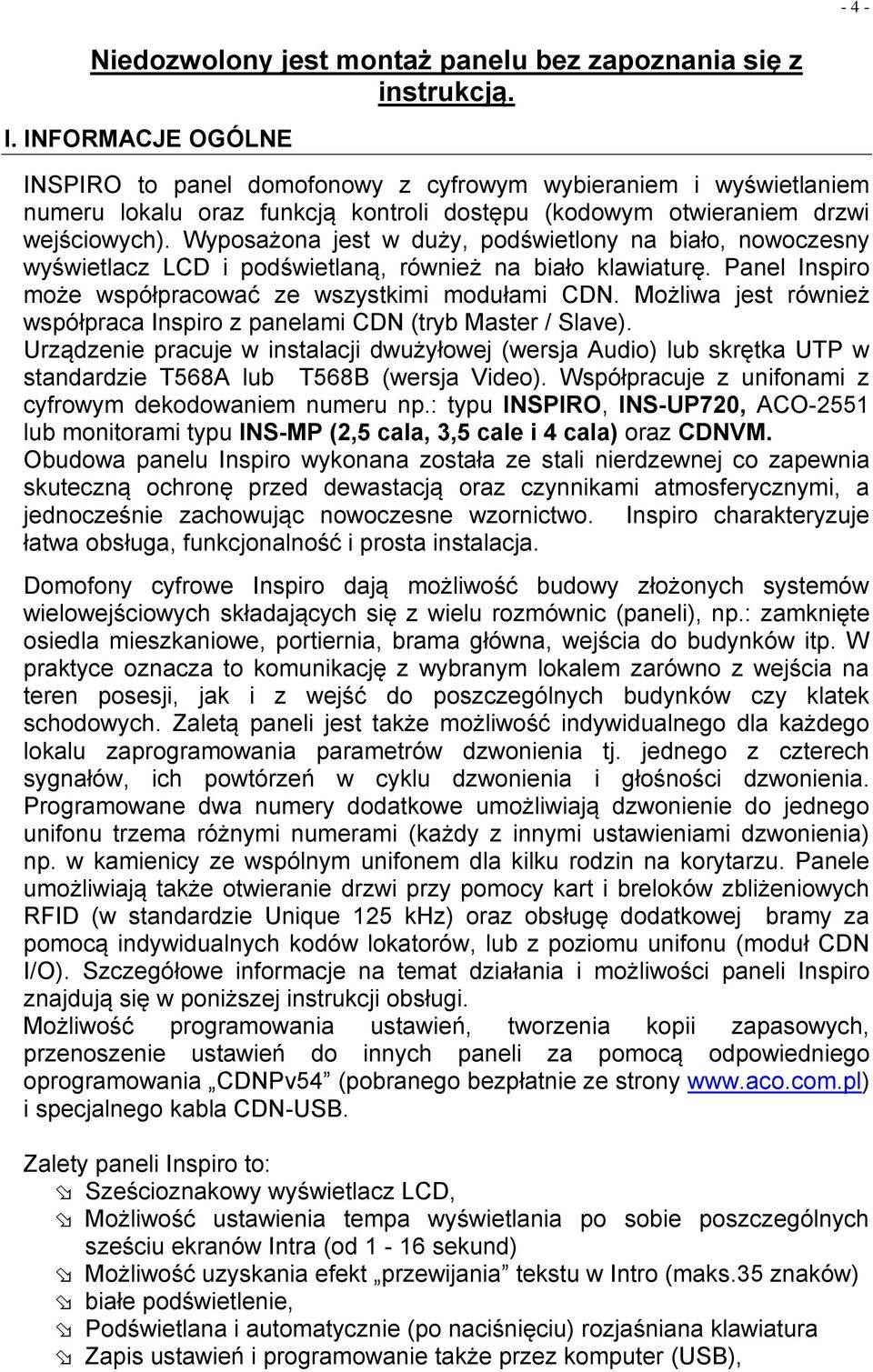 - 4 -

Niedozwolony jest montaż panelu bez zapoznania się z instrukcją.

I. INFORMACJE OGÓLNE

INSPIRO to panel domofonowy z cyfrowym wybieraniem i wyświetlaniem numeru lokalu oraz funkcją kontroli dostępu (kodowym otwieraniem drzwi wejściowych). Wyposażona jest w duży, podświetlony na biało, nowoczesny wyświetlacz LCD i podświetlaną, również na biało klawiaturę. Panel Inspiro może współpracować ze wszystkimi modułami CDN. Możliwa jest również współpraca Inspiro z panelami CDN (tryb Master / Slave).
Urządzenie pracuje w instalacji dwużyłowej (wersja Audio) lub skrętka UTP w standardzie T568A lub T568B (wersja Video). Współpracuje z unifonami z cyfrowym dekodowaniem numeru np.: typu INSPIRO, INS-UP720, ACO-2551 lub monitorami typu INS-MP (2,5 cala, 3,5 cale i 4 cala) oraz CDNVM.
Obudowa panelu Inspiro wykonana została ze stali nierdzewnej co zapewnia skuteczną ochronę przed dewastacją oraz czynnikami atmosferycznymi, a jednocześnie zachowując nowoczesne wzornictwo. Inspiro charakteryzuje łatwa obsługa, funkcjonalność i prosta instalacja.

Domofony cyfrowe Inspiro dają możliwość budowy złożonych systemów wielowejściowych składających się z wielu rozmównic (paneli), np.: zamknięte osiedla mieszkaniowe, portiernia, brama główna, wejścia do budynków itp. W praktyce oznacza to komunikację z wybranym lokalem zarówno z wejścia na teren posesji, jak i z wejść do poszczególnych budynków czy klatek schodowych. Zaletą paneli jest także możliwość indywidualnego dla każdego lokalu zaprogramowania parametrów dzwonienia tj. jednego z czterech sygnałów, ich powtórzeń w cyklu dzwonienia i głośności dzwonienia. Programowane dwa numery dodatkowe umożliwiają dzwonienie do jednego unifonu trzema różnymi numerami (każdy z innymi ustawieniami dzwonienia) np. w kamienicy ze wspólnym unifonem dla kilku rodzin na korytarzu. Panele umożliwiają także otwieranie drzwi przy pomocy kart i breloków zbliżeniowych RFID (w standardzie Unique 125 kHz) oraz obsługę dodatkowej bramy za pomocą indywidualnych kodów lokatorów, lub z poziomu unifonu (moduł CDN I/O). Szczegółowe informacje na temat działania i możliwości paneli Inspiro znajdują się w poniższej instrukcji obsługi.
Możliwość programowania ustawień, tworzenia kopii zapasowych, przenoszenie ustawień do innych paneli za pomocą odpowiedniego oprogramowania „CDNPv54” (pobranego bezpłatnie ze strony www.aco.com.pl) i specjalnego kabla CDN-USB.

Zalety paneli Inspiro to:
Sześcioznakowy wyświetlacz LCD,
Możliwość ustawienia tempa wyświetlania po sobie poszczególnych sześciu ekranów Intra (od 1 - 16 sekund)
Możliwość uzyskania efekt „przewijania” tekstu w Intro (maks.35 znaków)
białe podświetlenie,
Podświetlana i automatycznie (po naciśnięciu) rozjaśniana klawiatura
Zapis ustawień i programowanie także przez komputer (USB),